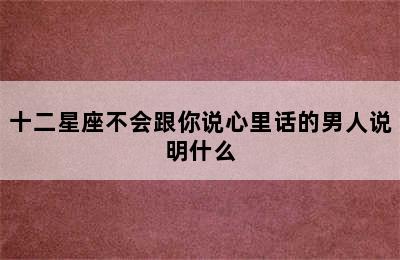 十二星座不会跟你说心里话的男人说明什么